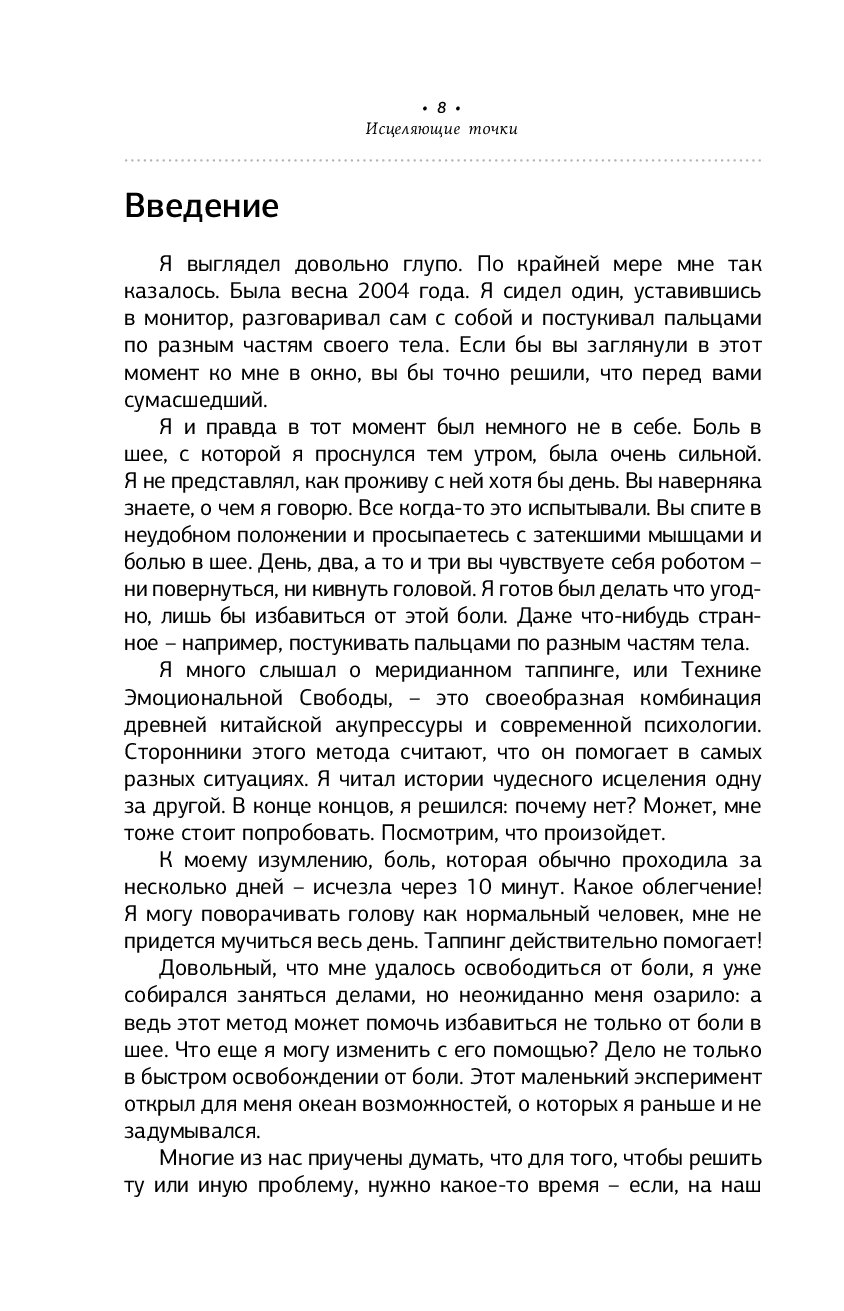 • 8 •
Исцеляющие точки

Введение

Я выглядел довольно глупо. По крайней мере мне так казалось. Была весна 2004 года. Я сидел один, уставившись в монитор, разговаривал сам с собой и постукивал пальцами по разным частям своего тела. Если бы вы заглянули в этот момент ко мне в окно, вы бы точно решили, что перед вами сумасшедший.

Я и правда в тот момент был немного не в себе. Боль в шее, с которой я проснулся тем утром, была очень сильной. Я не представлял, как проживу с ней хотя бы день. Вы наверняка знаете, о чем я говорю. Все когда-то это испытывали. Вы спите в неудобном положении и просыпаетесь с затекшими мышцами и болью в шее. День, два, а то и три вы чувствуете себя роботом – ни повернуться, ни кивнуть головой. Я готов был делать что угодно, лишь бы избавиться от этой боли. Даже что-нибудь странное – например, постукивать пальцами по разным частям тела.

Я много слышал о меридианном таппинге, или Технике Эмоциональной Свободы, – это своеобразная комбинация древней китайской акупрессуры и современной психологии. Сторонники этого метода считают, что он помогает в самых разных ситуациях. Я читал истории чудесного исцеления одну за другой. В конце концов, я решился: почему нет? Может, мне тоже стоит попробовать. Посмотрим, что произойдет.

К моему изумлению, боль, которая обычно проходила за несколько дней – исчезла через 10 минут. Какое облегчение! Я могу поворачивать голову как нормальный человек, мне не придется мучиться весь день. Таппинг действительно помогает!

Довольный, что мне удалось освободиться от боли, я уже собирался заняться делами, но неожиданно меня озарило: а ведь этот метод может помочь избавиться не только от боли в шее. Что еще я могу изменить с его помощью? Дело не только в быстром освобождении от боли. Этот маленький эксперимент открыл для меня океан возможностей, о которых я раньше и не задумывался.

Многие из нас приучены думать, что для того, чтобы решить ту или иную проблему, нужно какое-то время – если, на наш